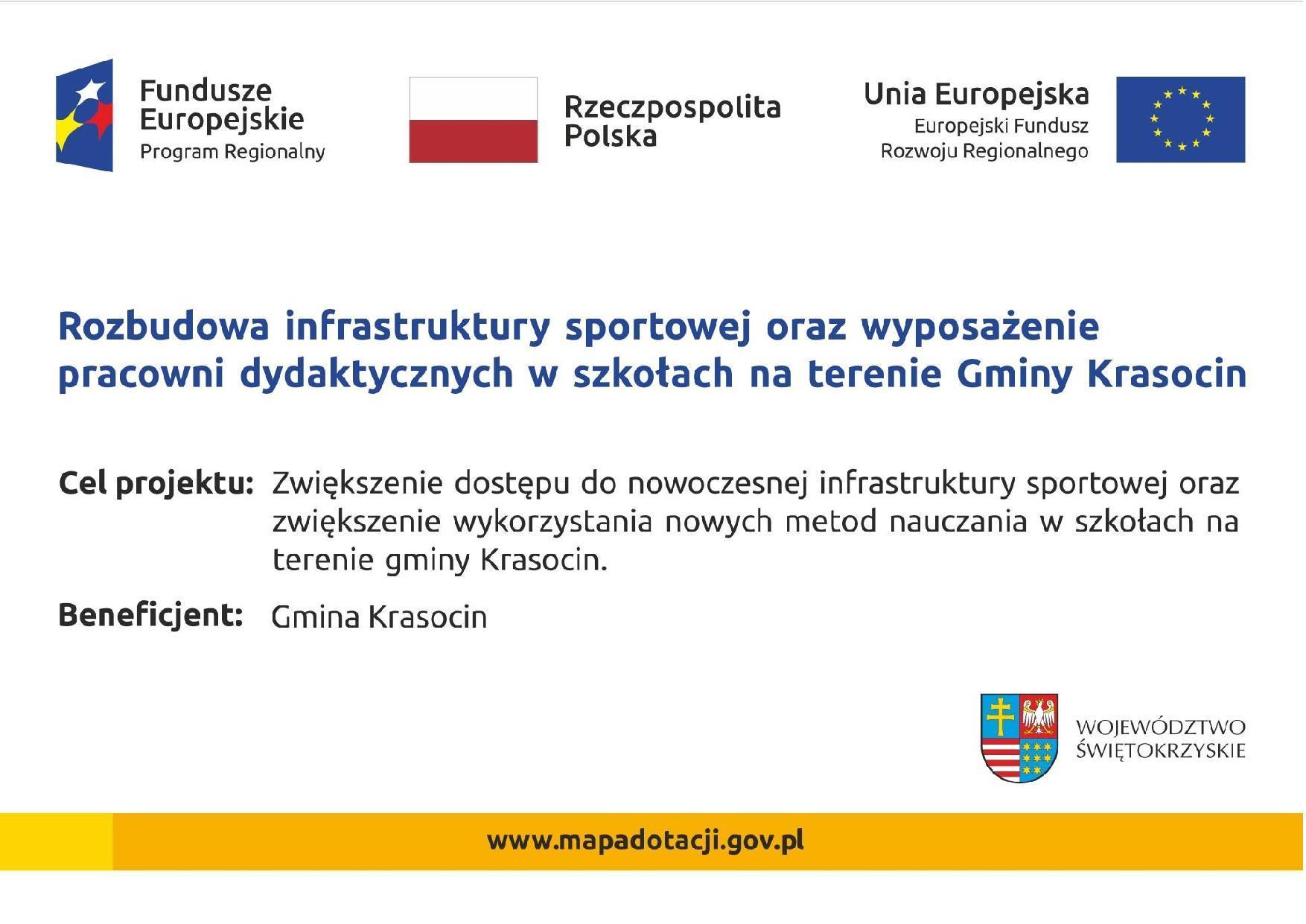 Fundusze Europejskie
Program Regionalny

Rzeczpospolita Polska

Unia Europejska
Europejski Fundusz Rozwoju Regionalnego

Rozbudowa infrastruktury sportowej oraz wyposażenie pracowni dydaktycznych w szkołach na terenie Gminy Krasocin

Cel projektu: Zwiększenie dostępu do nowoczesnej infrastruktury sportowej oraz zwiększenie wykorzystania nowych metod nauczania w szkołach na terenie gminy Krasocin.

Beneficjent: Gmina Krasocin

WOJEWÓDZTWO ŚWIĘTOKRZYSKIE

www.mapadotacji.gov.pl